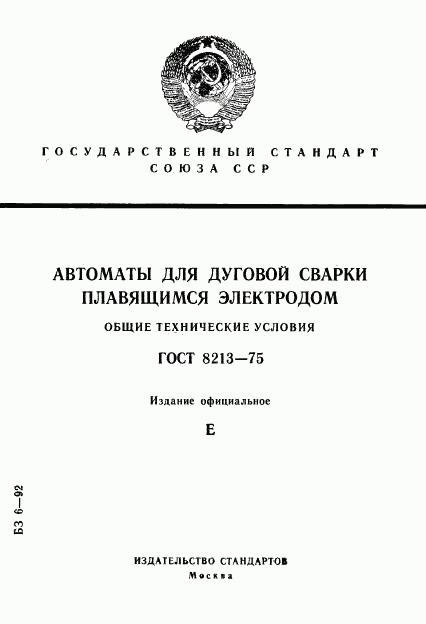 ГОСУДАРСТВЕННЫЙ СТАНДАРТ СОЮЗА ССР

АВТОМАТЫ ДЛЯ ДУГОВОЙ СВАРКИ ПЛАВЯЩИМСЯ ЭЛЕКТРОДОМ

ОБЩИЕ ТЕХНИЧЕСКИЕ УСЛОВИЯ

ГОСТ 8213—75

Издание официальное

Е

БЗ 6—92

ИЗДАТЕЛЬСТВО СТАНДАРТОВ
Москва